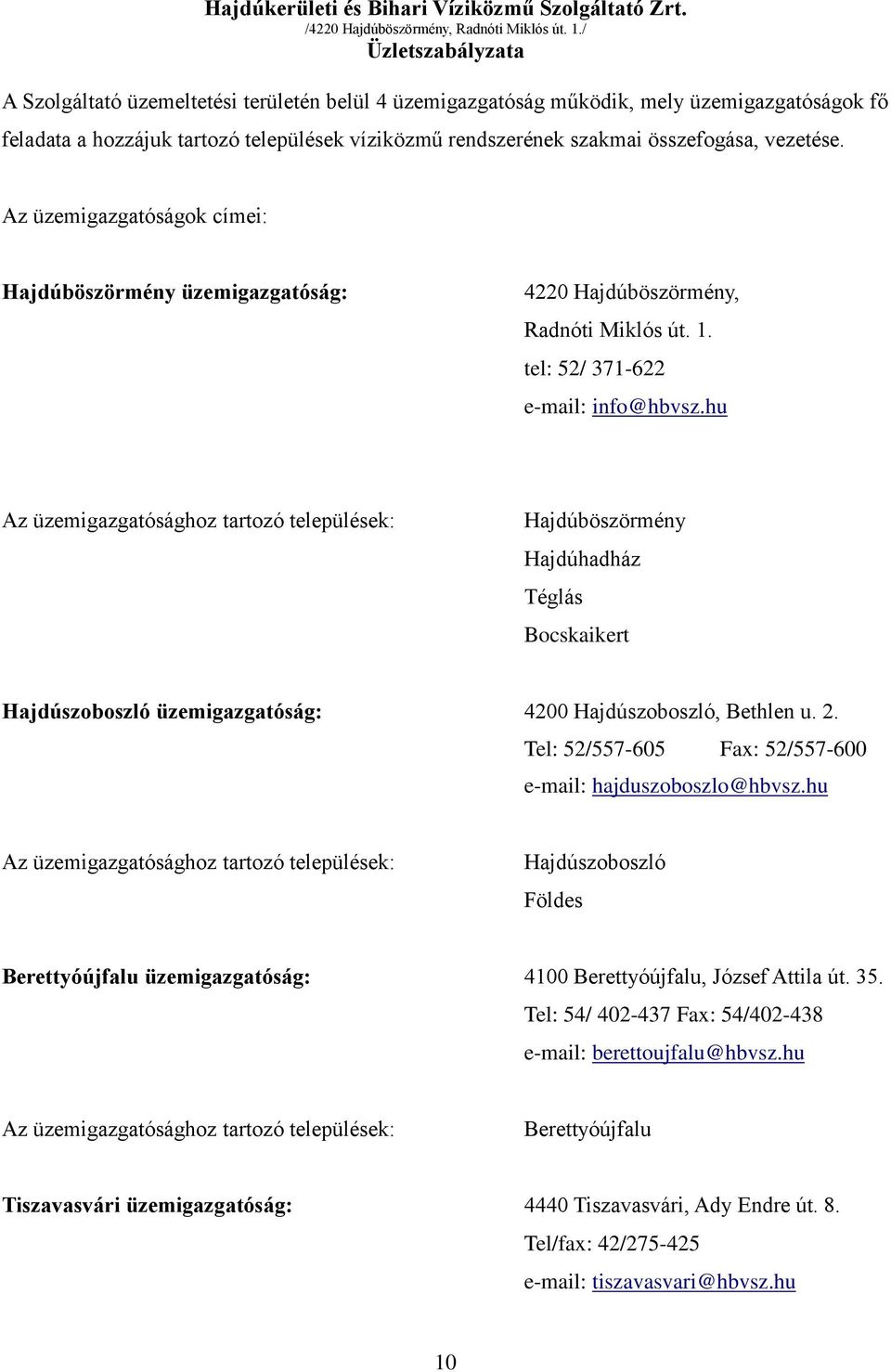 Hajdúkerületi és Bihari Víziközmű Szolgáltató Zrt.
/4220 Hajdúböszörmény, Radnóti Miklós út. 1./
Üzletszabályzata

A Szolgáltató üzemeltetési területén belül 4 üzemigazgatóság működik, mely üzemigazgatóságok fő feladata a hozzájuk tartozó települések víziközmű rendszerének szakmai összefogása, vezetése.

Az üzemigazgatóságok címei:

Hajdúböszörmény üzemigazgatóság:

4220 Hajdúböszörmény,
Radnóti Miklós út. 1.
tel: 52/ 371-622
e-mail: info@hbvsz.hu

Az üzemigazgatósághoz tartozó települések:

Hajdúböszörmény
Hajdúhadház
Téglás
Bocskaikert

Hajdúszoboszló üzemigazgatóság:

4200 Hajdúszoboszló, Bethlen u. 2.
Tel: 52/557-605 Fax: 52/557-600
e-mail: hajduszoboszlo@hbvsz.hu

Az üzemigazgatósághoz tartozó települések:

Hajdúszoboszló
Földes

Berettyóújfalu üzemigazgatóság:

4100 Berettyóújfalu, József Attila út. 35.
Tel: 54/ 402-437 Fax: 54/402-438
e-mail: berettoujfalu@hbvsz.hu

Az üzemigazgatósághoz tartozó települések:

Berettyóújfalu

Tiszavasvári üzemigazgatóság:

4440 Tiszavasvári, Ady Endre út. 8.
Tel/fax: 42/275-425
e-mail: tiszavasvari@hbvsz.hu

10